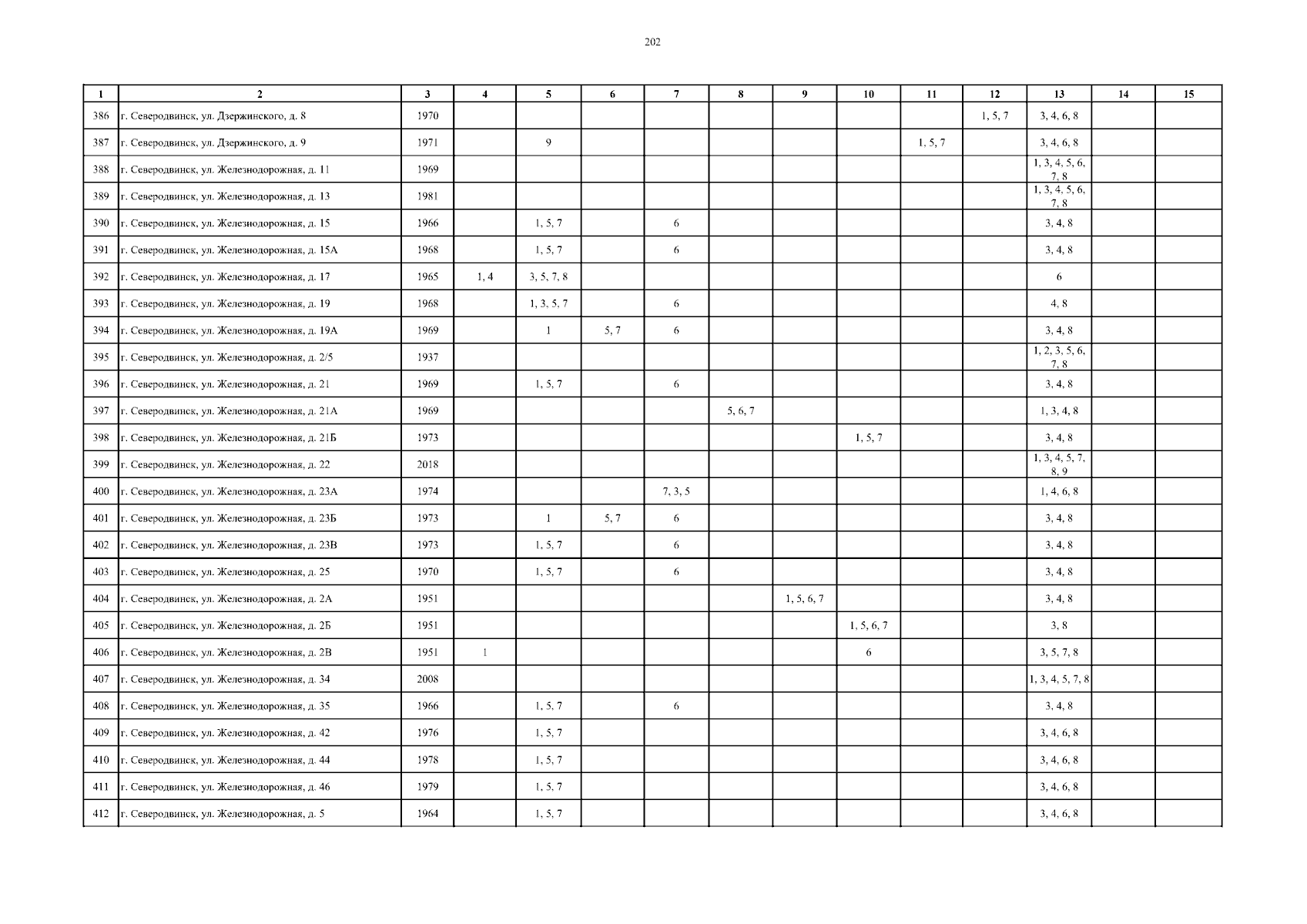 202

| 1 | 2 | 3 | 4 | 5 | 6 | 7 | 8 | 9 | 10 | 11 | 12 | 13 | 14 | 15 |
|---|---|---|---|---|---|---|---|---|---|---|---|---|---|---|
| 386 | г. Северодвинск, ул. Дзержинского, д. 8 | 1970 | | | | | | | | | 1, 5, 7 | 3, 4, 6, 8 | | |
| 387 | г. Северодвинск, ул. Дзержинского, д. 9 | 1971 | | 9 | | | | | | 1, 5, 7 | | 3, 4, 6, 8 | | |
| 388 | г. Северодвинск, ул. Железнодорожная, д. 11 | 1969 | | | | | | | | | | 1, 3, 4, 5, 6, 7, 8 | | |
| 389 | г. Северодвинск, ул. Железнодорожная, д. 13 | 1981 | | | | | | | | | | 1, 3, 4, 5, 6, 7, 8 | | |
| 390 | г. Северодвинск, ул. Железнодорожная, д. 15 | 1966 | | 1, 5, 7 | | 6 | | | | | | 3, 4, 8 | | |
| 391 | г. Северодвинск, ул. Железнодорожная, д. 15А | 1968 | | 1, 5, 7 | | 6 | | | | | | 3, 4, 8 | | |
| 392 | г. Северодвинск, ул. Железнодорожная, д. 17 | 1965 | 1, 4 | 3, 5, 7, 8 | | | | | | | | 6 | | |
| 393 | г. Северодвинск, ул. Железнодорожная, д. 19 | 1968 | | 1, 3, 5, 7 | | 6 | | | | | | 4, 8 | | |
| 394 | г. Северодвинск, ул. Железнодорожная, д. 19А | 1969 | | 1 | 5, 7 | 6 | | | | | | 3, 4, 8 | | |
| 395 | г. Северодвинск, ул. Железнодорожная, д. 2/5 | 1937 | | | | | | | | | | 1, 2, 3, 5, 6, 7, 8 | | |
| 396 | г. Северодвинск, ул. Железнодорожная, д. 21 | 1969 | | 1, 5, 7 | | 6 | | | | | | 3, 4, 8 | | |
| 397 | г. Северодвинск, ул. Железнодорожная, д. 21А | 1969 | | | | | 5, 6, 7 | | | | | 1, 3, 4, 8 | | |
| 398 | г. Северодвинск, ул. Железнодорожная, д. 21Б | 1973 | | | | | | | 1, 5, 7 | | | 3, 4, 8 | | |
| 399 | г. Северодвинск, ул. Железнодорожная, д. 22 | 2018 | | | | | | | | | | 1, 3, 4, 5, 7, 8, 9 | | |
| 400 | г. Северодвинск, ул. Железнодорожная, д. 23А | 1974 | | | | 7, 3, 5 | | | | | | 1, 4, 6, 8 | | |
| 401 | г. Северодвинск, ул. Железнодорожная, д. 23Б | 1973 | | 1 | 5, 7 | 6 | | | | | | 3, 4, 8 | | |
| 402 | г. Северодвинск, ул. Железнодорожная, д. 23В | 1973 | | 1, 5, 7 | | 6 | | | | | | 3, 4, 8 | | |
| 403 | г. Северодвинск, ул. Железнодорожная, д. 25 | 1970 | | 1, 5, 7 | | 6 | | | | | | 3, 4, 8 | | |
| 404 | г. Северодвинск, ул. Железнодорожная, д. 2А | 1951 | | | | | | 1, 5, 6, 7 | | | | 3, 4, 8 | | |
| 405 | г. Северодвинск, ул. Железнодорожная, д. 2Б | 1951 | | | | | | | 1, 5, 6, 7 | | | 3, 8 | | |
| 406 | г. Северодвинск, ул. Железнодорожная, д. 2В | 1951 | 1 | | | | | | 6 | | | 3, 5, 7, 8 | | |
| 407 | г. Северодвинск, ул. Железнодорожная, д. 34 | 2008 | | | | | | | | | | 1, 3, 4, 5, 7, 8 | | |
| 408 | г. Северодвинск, ул. Железнодорожная, д. 35 | 1966 | | 1, 5, 7 | | 6 | | | | | | 3, 4, 8 | | |
| 409 | г. Северодвинск, ул. Железнодорожная, д. 42 | 1976 | | 1, 5, 7 | | | | | | | | 3, 4, 6, 8 | | |
| 410 | г. Северодвинск, ул. Железнодорожная, д. 44 | 1978 | | 1, 5, 7 | | | | | | | | 3, 4, 6, 8 | | |
| 411 | г. Северодвинск, ул. Железнодорожная, д. 46 | 1979 | | 1, 5, 7 | | | | | | | | 3, 4, 6, 8 | | |
| 412 | г. Северодвинск, ул. Железнодорожная, д. 5 | 1964 | | 1, 5, 7 | | | | | | | | 3, 4, 6, 8 | | |